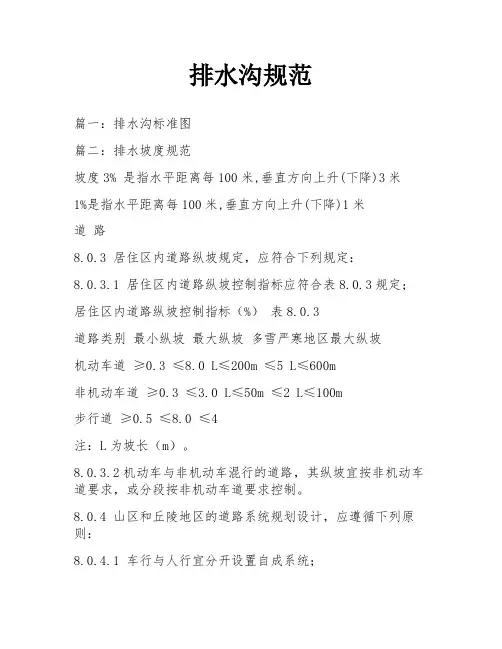 排水沟规范

篇一：排水沟标准图

篇二：排水坡度规范

坡度 3% 是指水平距离每 100 米,垂直方向上升(下降)3 米

1%是指水平距离每 100 米,垂直方向上升(下降)1 米

道 路

8.0.3 居住区内道路纵坡规定，应符合下列规定：

8.0.3.1 居住区内道路纵坡控制指标应符合表 8.0.3 规定；

居住区内道路纵坡控制指标（%） 表 8.0.3

道路类别 最小纵坡 最大纵坡 多雪严寒地区最大纵坡

机动车道 ≥0.3 ≤8.0 L≤200m ≤5 L≤600m

非机动车道 ≥0.3 ≤3.0 L≤50m ≤2 L≤100m

步行道 ≥0.5 ≤8.0 ≤4

注：L 为坡长（m）。

8.0.3.2 机动车与非机动车混行的道路，其纵坡宜按非机动车道要求，或分段按非机动车道要求控制。

8.0.4 山区和丘陵地区的道路系统规划设计，应遵循下列原则：

8.0.4.1 车行与人行宜分开设置自成系统；